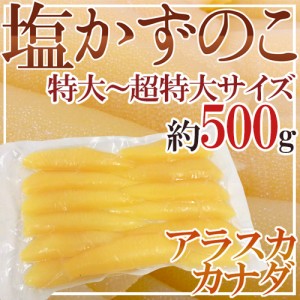 塩かずのこ

特大～超特大サイズ

約500g

アラスカ
カナダ